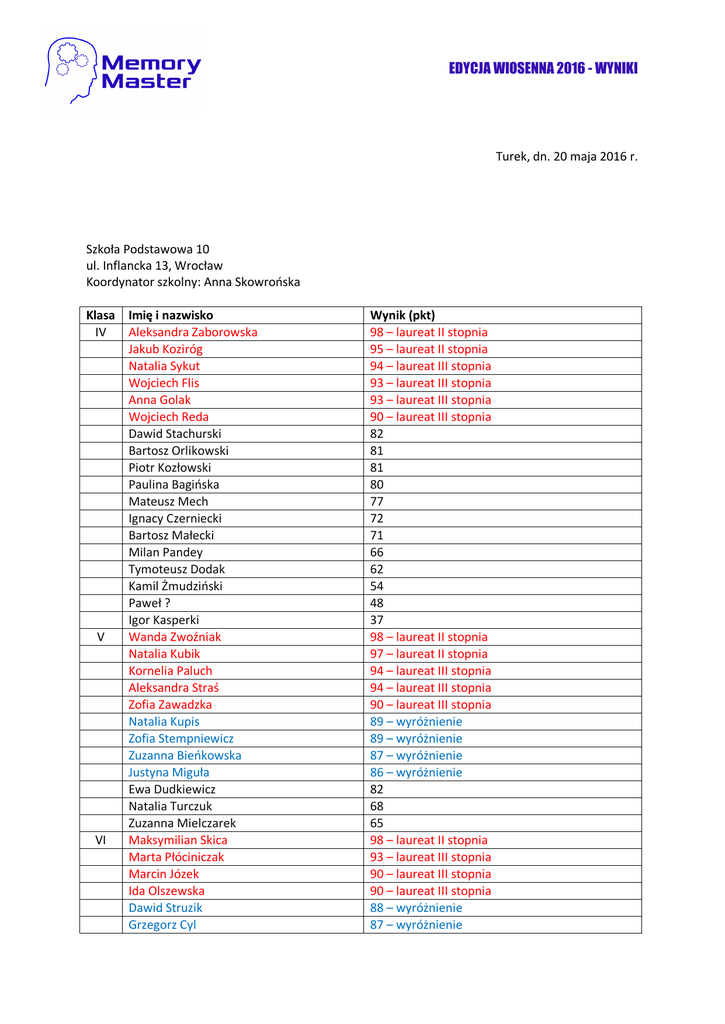 Memory Master

EDYCJA WIOSENNA 2016 - WYNIKI

Turek, dn. 20 maja 2016 r.

Szkoła Podstawowa 10
ul. Inflancka 13, Wrocław
Koordynator szkolny: Anna Skowrońska

| Klasa | Imię i nazwisko | Wynik (pkt) |
|---|---|---|
| IV | Aleksandra Zaborowska | 98 – laureat II stopnia |
| | Jakub Koziróg | 95 – laureat II stopnia |
| | Natalia Sykut | 94 – laureat III stopnia |
| | Wojciech Flis | 93 – laureat III stopnia |
| | Anna Golak | 93 – laureat III stopnia |
| | Wojciech Reda | 90 – laureat III stopnia |
| | Dawid Stachurski | 82 |
| | Bartosz Orlikowski | 81 |
| | Piotr Kozłowski | 81 |
| | Paulina Bagińska | 80 |
| | Mateusz Mech | 77 |
| | Ignacy Czerniecki | 72 |
| | Bartosz Małecki | 71 |
| | Milan Pandey | 66 |
| | Tymoteusz Dodak | 62 |
| | Kamil Żmudziński | 54 |
| | Paweł ? | 48 |
| | Igor Kasperki | 37 |
| V | Wanda Zwoźniak | 98 – laureat II stopnia |
| | Natalia Kubik | 97 – laureat II stopnia |
| | Kornelia Paluch | 94 – laureat III stopnia |
| | Aleksandra Straś | 94 – laureat III stopnia |
| | Zofia Zawadzka | 90 – laureat III stopnia |
| | Natalia Kupis | 89 – wyróżnienie |
| | Zofia Stempniewicz | 89 – wyróżnienie |
| | Zuzanna Bieńkowska | 87 – wyróżnienie |
| | Justyna Miguła | 86 – wyróżnienie |
| | Ewa Dudkiewicz | 82 |
| | Natalia Turczuk | 68 |
| | Zuzanna Mielczarek | 65 |
| VI | Maksymilian Skica | 98 – laureat II stopnia |
| | Marta Płóciniczak | 93 – laureat III stopnia |
| | Marcin Józek | 90 – laureat III stopnia |
| | Ida Olszewska | 90 – laureat III stopnia |
| | Dawid Struzik | 88 – wyróżnienie |
| | Grzegorz Cyl | 87 – wyróżnienie |